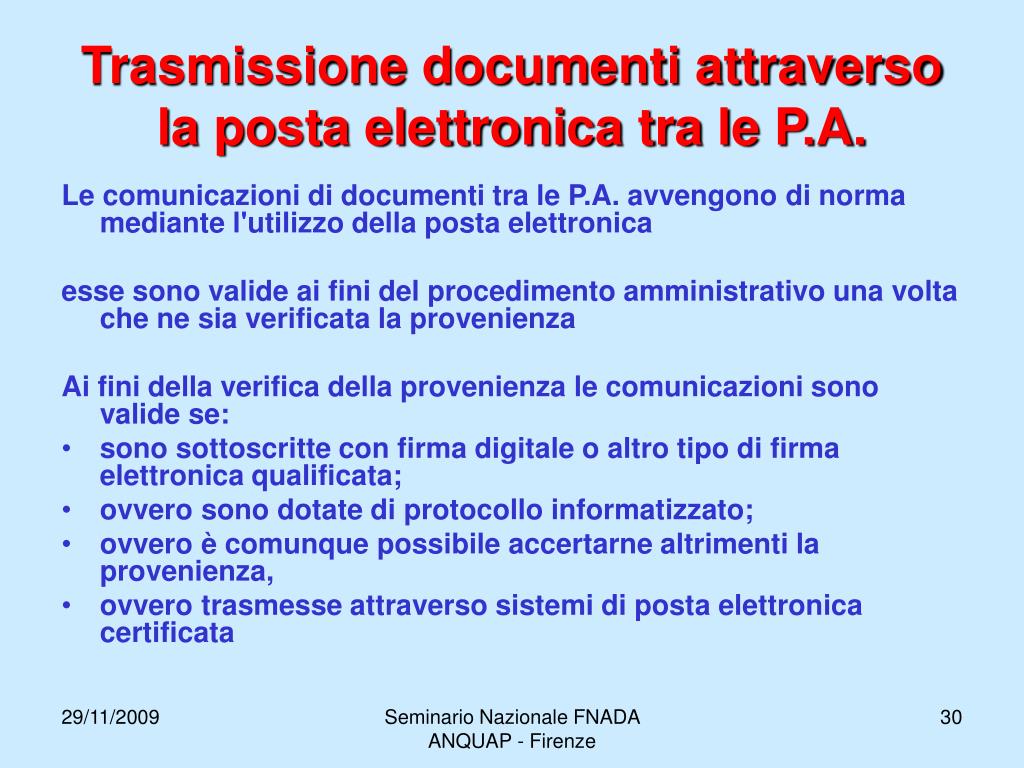 Trasmissione documenti attraverso la posta elettronica tra le P.A.

Le comunicazioni di documenti tra le P.A. avvengono di norma mediante l'utilizzo della posta elettronica

esse sono valide ai fini del procedimento amministrativo una volta che ne sia verificata la provenienza

Ai fini della verifica della provenienza le comunicazioni sono valide se:
• sono sottoscritte con firma digitale o altro tipo di firma elettronica qualificata;
• ovvero sono dotate di protocollo informatizzato;
• ovvero è comunque possibile accertarne altrimenti la provenienza,
• ovvero trasmesse attraverso sistemi di posta elettronica certificata

29/11/2009

Seminario Nazionale FNADA ANQUAP - Firenze

30